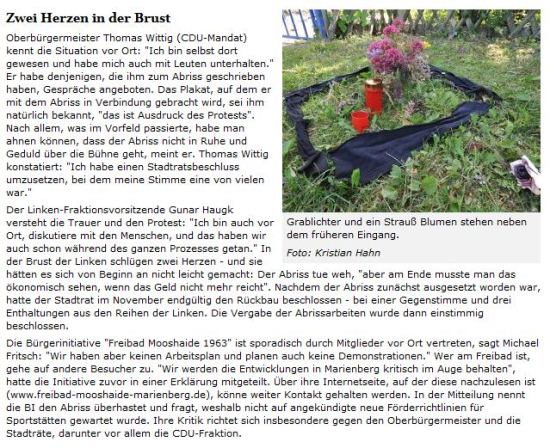 Zwei Herzen in der Brust

Oberbürgermeister Thomas Wittig (CDU-Mandat) kennt die Situation vor Ort: "Ich bin selbst dort gewesen und habe mich auch mit Leuten unterhalten." Er habe denjenigen, die ihm zum Abriss geschrieben haben, Gespräche angeboten. Das Plakat, auf dem er mit dem Abriss in Verbindung gebracht wird, sei ihm natürlich bekannt, "das ist Ausdruck des Protests". Nach allem, was im Vorfeld passierte, habe man ahnen können, dass der Abriss nicht in Ruhe und Geduld über die Bühne geht, meint er. Thomas Wittig konstatiert: "Ich habe einen Stadtratsbeschluss umzusetzen, bei dem meine Stimme eine von vielen war."

Grablichter und ein Strauß Blumen stehen neben dem früheren Eingang.

Foto: Kristian Hahn

Der Linken-Fraktionsvorsitzende Gunar Haugk versteht die Trauer und den Protest: "Ich bin auch vor Ort, diskutiere mit den Menschen, und das haben wir auch schon während des ganzen Prozesses getan." In der Brust der Linken schlügen zwei Herzen - und sie hätten es sich von Beginn an nicht leicht gemacht: Der Abriss tue weh, "aber am Ende musste man das ökonomisch sehen, wenn das Geld nicht mehr reicht". Nachdem der Abriss zunächst ausgesetzt worden war, hatte der Stadtrat im November endgültig den Rückbau beschlossen - bei einer Gegenstimme und drei Enthaltungen aus den Reihen der Linken. Die Vergabe der Abrissarbeiten wurde dann einstimmig beschlossen.

Die Bürgerinitiative "Freibad Mooshaide 1963" ist sporadisch durch Mitglieder vor Ort vertreten, sagt Michael Fritsch: "Wir haben aber keinen Arbeitsplan und planen auch keine Demonstrationen." Wer am Freibad ist, gehe auf andere Besucher zu. "Wir werden die Entwicklungen in Marienberg kritisch im Auge behalten", hatte die Initiative zuvor in einer Erklärung mitgeteilt. Über ihre Internetseite, auf der diese nachzulesen ist (www.freibad-mooshaide-marienberg.de), könne weiter Kontakt gehalten werden. In der Mitteilung nennt die BI den Abriss überhastet und fragt, weshalb nicht auf angekündigte neue Förderrichtlinien für Sportstätten gewartet wurde. Ihre Kritik richtet sich insbesondere gegen den Oberbürgermeister und die Stadträte, darunter vor allem die CDU-Fraktion.